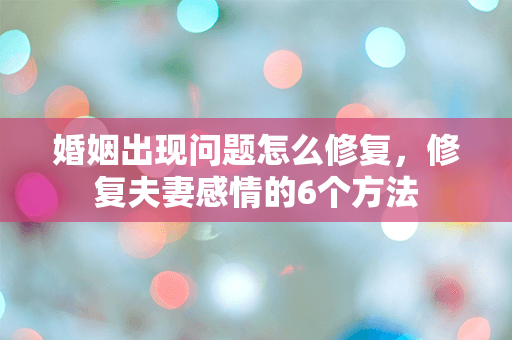 婚姻出现问题怎么修复，修复夫妻感情的6个方法